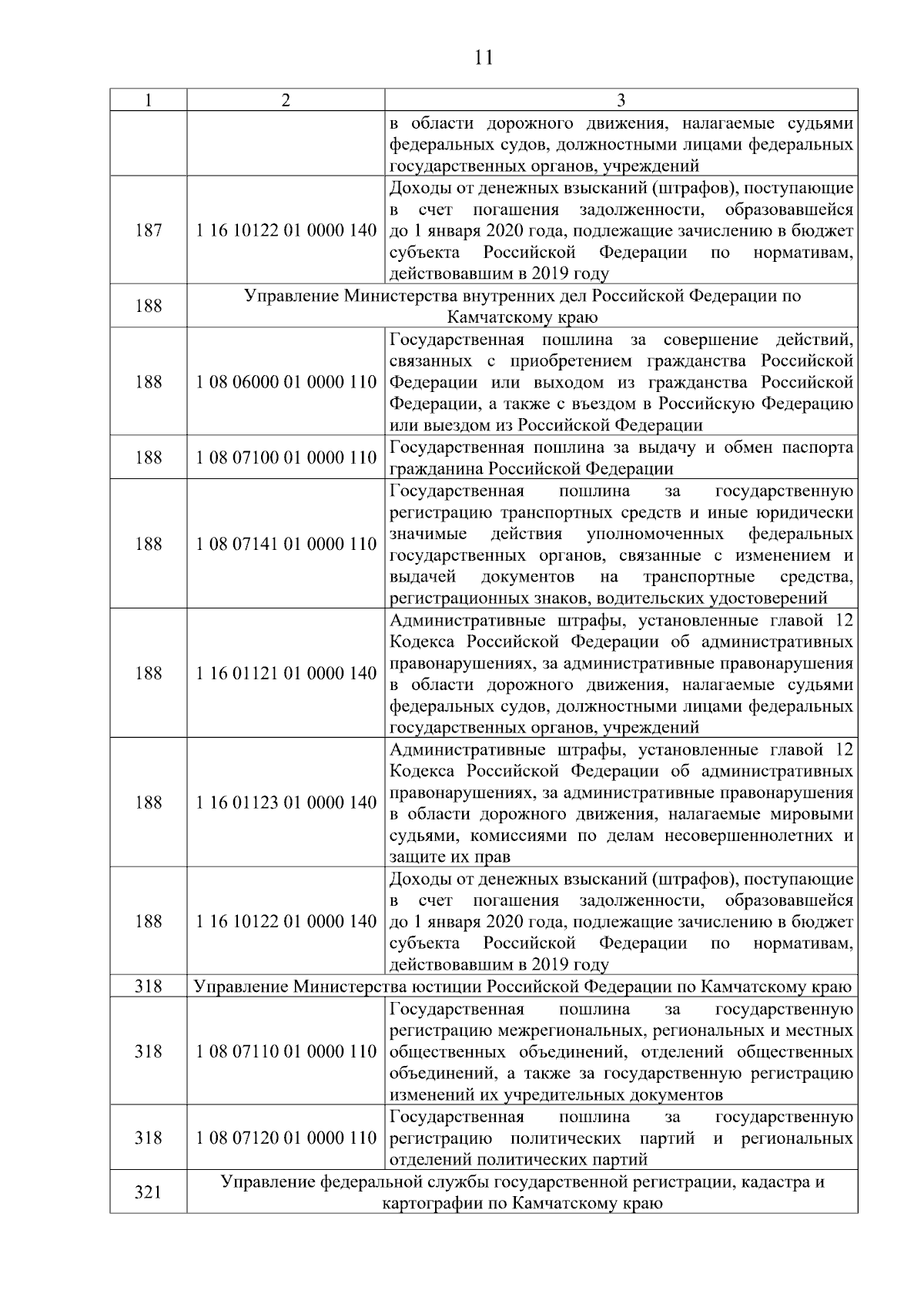 11

| 1 | 2 | 3 |
|---|---|---|
| | | в области дорожного движения, налагаемые судьями федеральных судов, должностными лицами федеральных государственных органов, учреждений |
| 187 | 1 16 10122 01 0000 140 | Доходы от денежных взысканий (штрафов), поступающие в счет погашения задолженности, образовавшейся до 1 января 2020 года, подлежащие зачислению в бюджет субъекта Российской Федерации по нормативам, действовавшим в 2019 году |
| 188 | Управление Министерства внутренних дел Российской Федерации по Камчатскому краю | |
| 188 | 1 08 06000 01 0000 110 | Государственная пошлина за совершение действий, связанных с приобретением гражданства Российской Федерации или выходом из гражданства Российской Федерации, а также с въездом в Российскую Федерацию или выездом из Российской Федерации |
| 188 | 1 08 07100 01 0000 110 | Государственная пошлина за выдачу и обмен паспорта гражданина Российской Федерации |
| 188 | 1 08 07141 01 0000 110 | Государственная пошлина за государственную регистрацию транспортных средств и иные юридически значимые действия уполномоченных федеральных государственных органов, связанные с изменением и выдачей документов на транспортные средства, регистрационных знаков, водительских удостоверений |
| 188 | 1 16 01121 01 0000 140 | Административные штрафы, установленные главой 12 Кодекса Российской Федерации об административных правонарушениях, за административные правонарушения в области дорожного движения, налагаемые судьями федеральных судов, должностными лицами федеральных государственных органов, учреждений |
| 188 | 1 16 01123 01 0000 140 | Административные штрафы, установленные главой 12 Кодекса Российской Федерации об административных правонарушениях, за административные правонарушения в области дорожного движения, налагаемые мировыми судьями, комиссиями по делам несовершеннолетних и защите их прав |
| 188 | 1 16 10122 01 0000 140 | Доходы от денежных взысканий (штрафов), поступающие в счет погашения задолженности, образовавшейся до 1 января 2020 года, подлежащие зачислению в бюджет субъекта Российской Федерации по нормативам, действовавшим в 2019 году |
| 318 | Управление Министерства юстиции Российской Федерации по Камчатскому краю | |
| 318 | 1 08 07110 01 0000 110 | Государственная пошлина за государственную регистрацию межрегиональных, региональных и местных общественных объединений, отделений общественных объединений, а также за государственную регистрацию изменений их учредительных документов |
| 318 | 1 08 07120 01 0000 110 | Государственная пошлина за государственную регистрацию политических партий и региональных отделений политических партий |
| 321 | Управление федеральной службы государственной регистрации, кадастра и картографии по Камчатскому краю | |